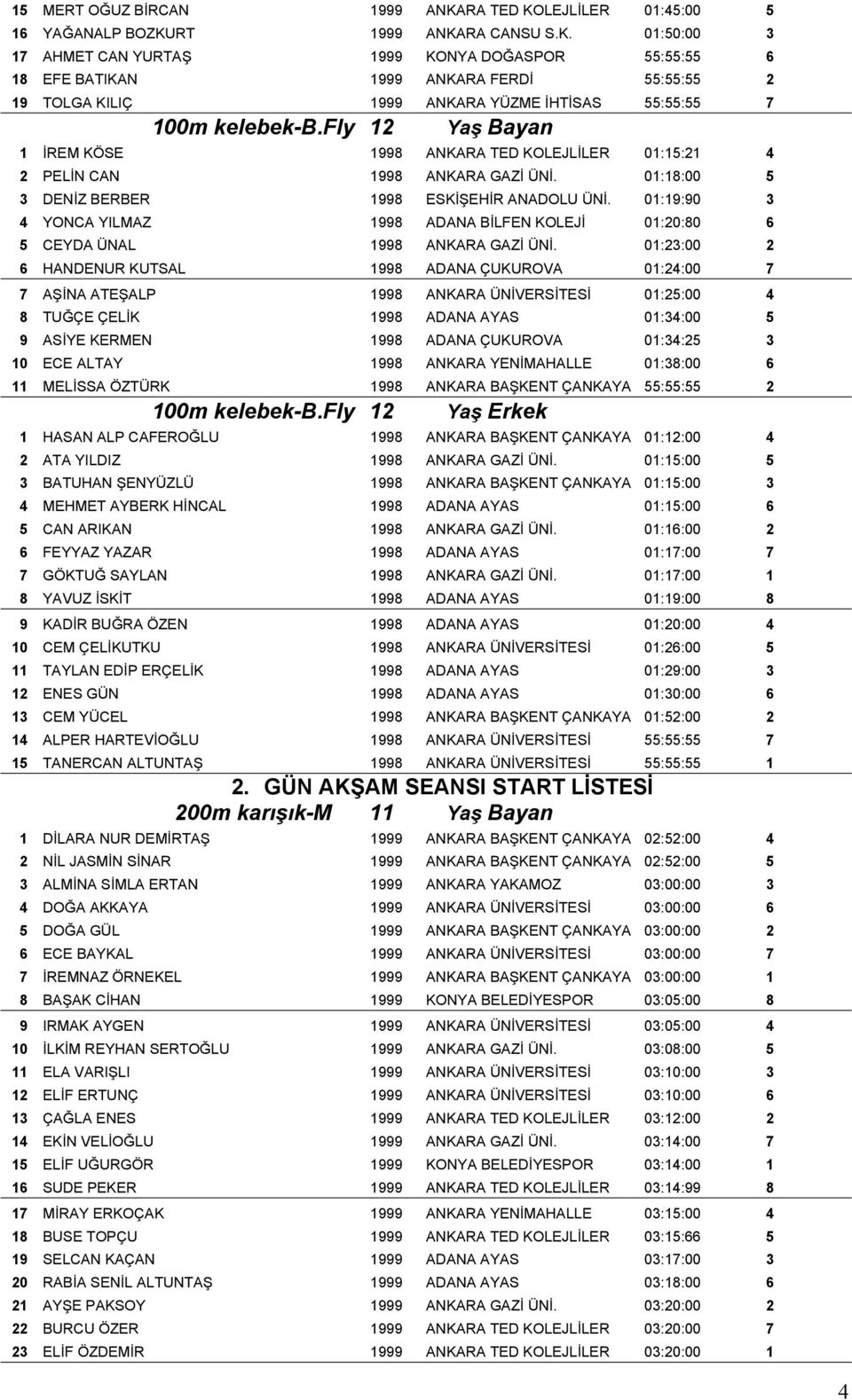 | | | | | | |
|---|---|---|---|---|---|
| 15 | MERT OĞUZ BİRCAN | 1999 | ANKARA TED KOLEJLİLER | 01:45:00 | 5 |
| 16 | YAĞANALP BOZKURT | 1999 | ANKARA CANSU S.K. | 01:50:00 | 3 |
| 17 | AHMET CAN YURTAŞ | 1999 | KONYA DOĞASPOR | 55:55:55 | 6 |
| 18 | EFE BATIKAN | 1999 | ANKARA FERDİ | 55:55:55 | 2 |
| 19 | TOLGA KILIÇ | 1999 | ANKARA YÜZME İHTİSAS | 55:55:55 | 7 |

100m kelebek-B.Fly 12 Yaş Bayan

| | | | | | |
|---|---|---|---|---|---|
| 1 | İREM KÖSE | 1998 | ANKARA TED KOLEJLİLER | 01:15:21 | 4 |
| 2 | PELİN CAN | 1998 | ANKARA GAZİ ÜNİ. | 01:18:00 | 5 |
| 3 | DENİZ BERBER | 1998 | ESKİŞEHİR ANADOLU ÜNİ. | 01:19:90 | 3 |
| 4 | YONCA YILMAZ | 1998 | ADANA BİLFEN KOLEJİ | 01:20:80 | 6 |
| 5 | CEYDA ÜNAL | 1998 | ANKARA GAZİ ÜNİ. | 01:23:00 | 2 |
| 6 | HANDENUR KUTSAL | 1998 | ADANA ÇUKUROVA | 01:24:00 | 7 |
| 7 | AŞİNA ATEŞALP | 1998 | ANKARA ÜNİVERSİTESİ | 01:25:00 | 4 |
| 8 | TUĞÇE ÇELİK | 1998 | ADANA AYAS | 01:34:00 | 5 |
| 9 | ASİYE KERMEN | 1998 | ADANA ÇUKUROVA | 01:34:25 | 3 |
| 10 | ECE ALTAY | 1998 | ANKARA YENİMAHALLE | 01:38:00 | 6 |
| 11 | MELİSSA ÖZTÜRK | 1998 | ANKARA BAŞKENT ÇANKAYA | 55:55:55 | 2 |

100m kelebek-B.Fly 12 Yaş Erkek

| | | | | | |
|---|---|---|---|---|---|
| 1 | HASAN ALP CAFEROĞLU | 1998 | ANKARA BAŞKENT ÇANKAYA | 01:12:00 | 4 |
| 2 | ATA YILDIZ | 1998 | ANKARA GAZİ ÜNİ. | 01:15:00 | 5 |
| 3 | BATUHAN ŞENYÜZLÜ | 1998 | ANKARA BAŞKENT ÇANKAYA | 01:15:00 | 3 |
| 4 | MEHMET AYBERK HİNCAL | 1998 | ADANA AYAS | 01:15:00 | 6 |
| 5 | CAN ARIKAN | 1998 | ANKARA GAZİ ÜNİ. | 01:16:00 | 2 |
| 6 | FEYYAZ YAZAR | 1998 | ADANA AYAS | 01:17:00 | 7 |
| 7 | GÖKTUĞ SAYLAN | 1998 | ANKARA GAZİ ÜNİ. | 01:17:00 | 1 |
| 8 | YAVUZ İSKİT | 1998 | ADANA AYAS | 01:19:00 | 8 |
| 9 | KADİR BUĞRA ÖZEN | 1998 | ADANA AYAS | 01:20:00 | 4 |
| 10 | CEM ÇELİKUTKU | 1998 | ANKARA ÜNİVERSİTESİ | 01:26:00 | 5 |
| 11 | TAYLAN EDİP ERÇELİK | 1998 | ADANA AYAS | 01:29:00 | 3 |
| 12 | ENES GÜN | 1998 | ADANA AYAS | 01:30:00 | 6 |
| 13 | CEM YÜCEL | 1998 | ANKARA BAŞKENT ÇANKAYA | 01:52:00 | 2 |
| 14 | ALPER HARTEVİOĞLU | 1998 | ANKARA ÜNİVERSİTESİ | 55:55:55 | 7 |
| 15 | TANERCAN ALTUNTAŞ | 1998 | ANKARA ÜNİVERSİTESİ | 55:55:55 | 1 |

2. GÜN AKŞAM SEANSI START LİSTESİ

200m karışık-M 11 Yaş Bayan

| | | | | | |
|---|---|---|---|---|---|
| 1 | DİLARA NUR DEMİRTAŞ | 1999 | ANKARA BAŞKENT ÇANKAYA | 02:52:00 | 4 |
| 2 | NİL JASMİN SİNAR | 1999 | ANKARA BAŞKENT ÇANKAYA | 02:52:00 | 5 |
| 3 | ALMİNA SİMLA ERTAN | 1999 | ANKARA YAKAMOZ | 03:00:00 | 3 |
| 4 | DOĞA AKKAYA | 1999 | ANKARA ÜNİVERSİTESİ | 03:00:00 | 6 |
| 5 | DOĞA GÜL | 1999 | ANKARA BAŞKENT ÇANKAYA | 03:00:00 | 2 |
| 6 | ECE BAYKAL | 1999 | ANKARA ÜNİVERSİTESİ | 03:00:00 | 7 |
| 7 | İREMNAZ ÖRNEKEL | 1999 | ANKARA BAŞKENT ÇANKAYA | 03:00:00 | 1 |
| 8 | BAŞAK CİHAN | 1999 | KONYA BELEDİYESPOR | 03:05:00 | 8 |
| 9 | IRMAK AYGEN | 1999 | ANKARA ÜNİVERSİTESİ | 03:05:00 | 4 |
| 10 | İLKİM REYHAN SERTOĞLU | 1999 | ANKARA GAZİ ÜNİ. | 03:08:00 | 5 |
| 11 | ELA VARIŞLI | 1999 | ANKARA ÜNİVERSİTESİ | 03:10:00 | 3 |
| 12 | ELİF ERTUNÇ | 1999 | ANKARA ÜNİVERSİTESİ | 03:10:00 | 6 |
| 13 | ÇAĞLA ENES | 1999 | ANKARA TED KOLEJLİLER | 03:12:00 | 2 |
| 14 | EKİN VELİOĞLU | 1999 | ANKARA GAZİ ÜNİ. | 03:14:00 | 7 |
| 15 | ELİF UĞURGÖR | 1999 | KONYA BELEDİYESPOR | 03:14:00 | 1 |
| 16 | SUDE PEKER | 1999 | ANKARA TED KOLEJLİLER | 03:14:99 | 8 |
| 17 | MİRAY ERKOÇAK | 1999 | ANKARA YENİMAHALLE | 03:15:00 | 4 |
| 18 | BUSE TOPÇU | 1999 | ANKARA TED KOLEJLİLER | 03:15:66 | 5 |
| 19 | SELCAN KAÇAN | 1999 | ADANA AYAS | 03:17:00 | 3 |
| 20 | RABİA SENİL ALTUNTAŞ | 1999 | ADANA AYAS | 03:18:00 | 6 |
| 21 | AYŞE PAKSOY | 1999 | ANKARA GAZİ ÜNİ. | 03:20:00 | 2 |
| 22 | BURCU ÖZER | 1999 | ANKARA TED KOLEJLİLER | 03:20:00 | 7 |
| 23 | ELİF ÖZDEMİR | 1999 | ANKARA TED KOLEJLİLER | 03:20:00 | 1 |

4